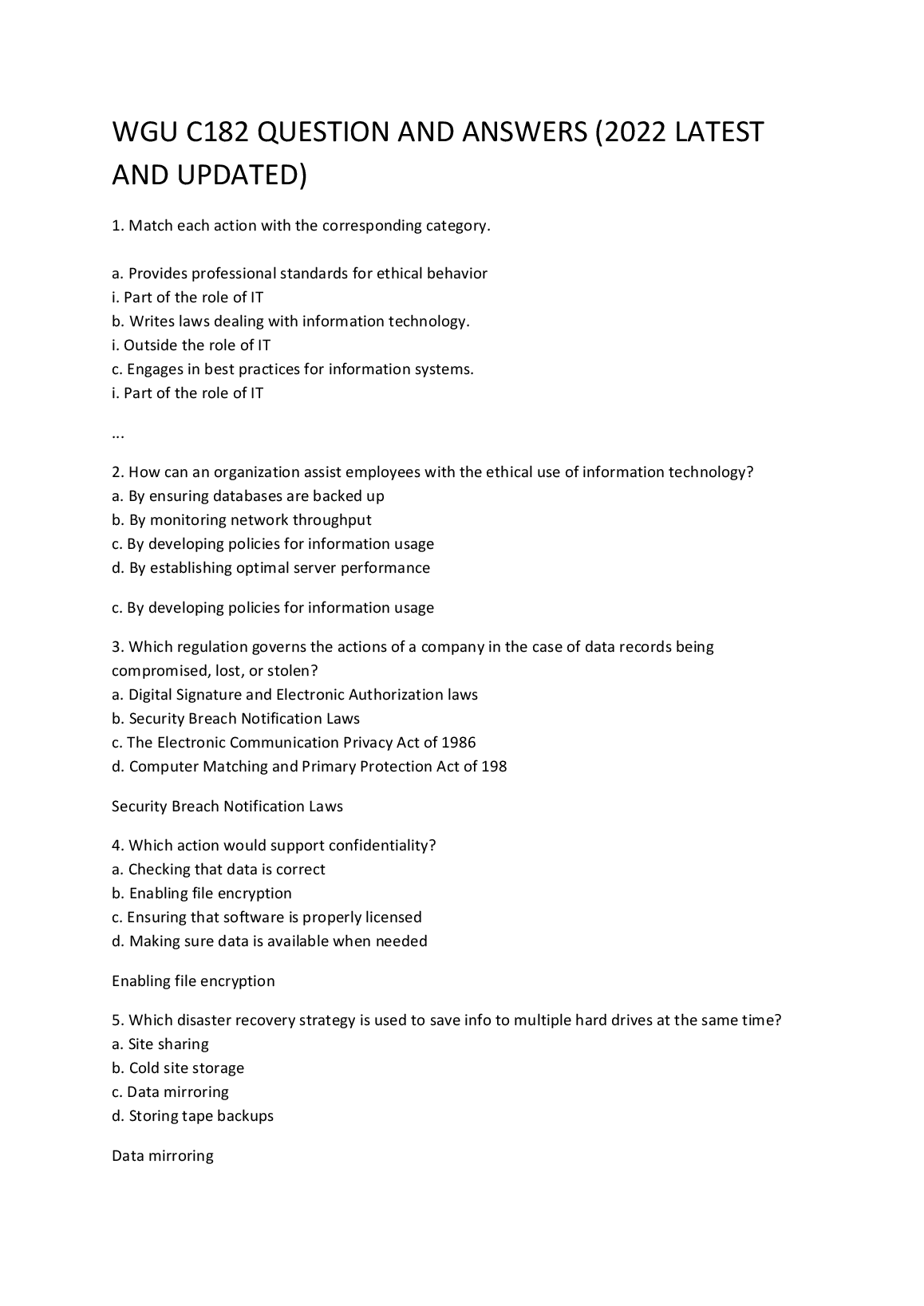 WGU C182 QUESTION AND ANSWERS (2022 LATEST AND UPDATED)

1. Match each action with the corresponding category.

a. Provides professional standards for ethical behavior
i. Part of the role of IT
b. Writes laws dealing with information technology.
i. Outside the role of IT
c. Engages in best practices for information systems.
i. Part of the role of IT

...

2. How can an organization assist employees with the ethical use of information technology?
a. By ensuring databases are backed up
b. By monitoring network throughput
c. By developing policies for information usage
d. By establishing optimal server performance

c. By developing policies for information usage

3. Which regulation governs the actions of a company in the case of data records being compromised, lost, or stolen?
a. Digital Signature and Electronic Authorization laws
b. Security Breach Notification Laws
c. The Electronic Communication Privacy Act of 1986
d. Computer Matching and Primary Protection Act of 198

Security Breach Notification Laws

4. Which action would support confidentiality?
a. Checking that data is correct
b. Enabling file encryption
c. Ensuring that software is properly licensed
d. Making sure data is available when needed

Enabling file encryption

5. Which disaster recovery strategy is used to save info to multiple hard drives at the same time?
a. Site sharing
b. Cold site storage
c. Data mirroring
d. Storing tape backups

Data mirroring